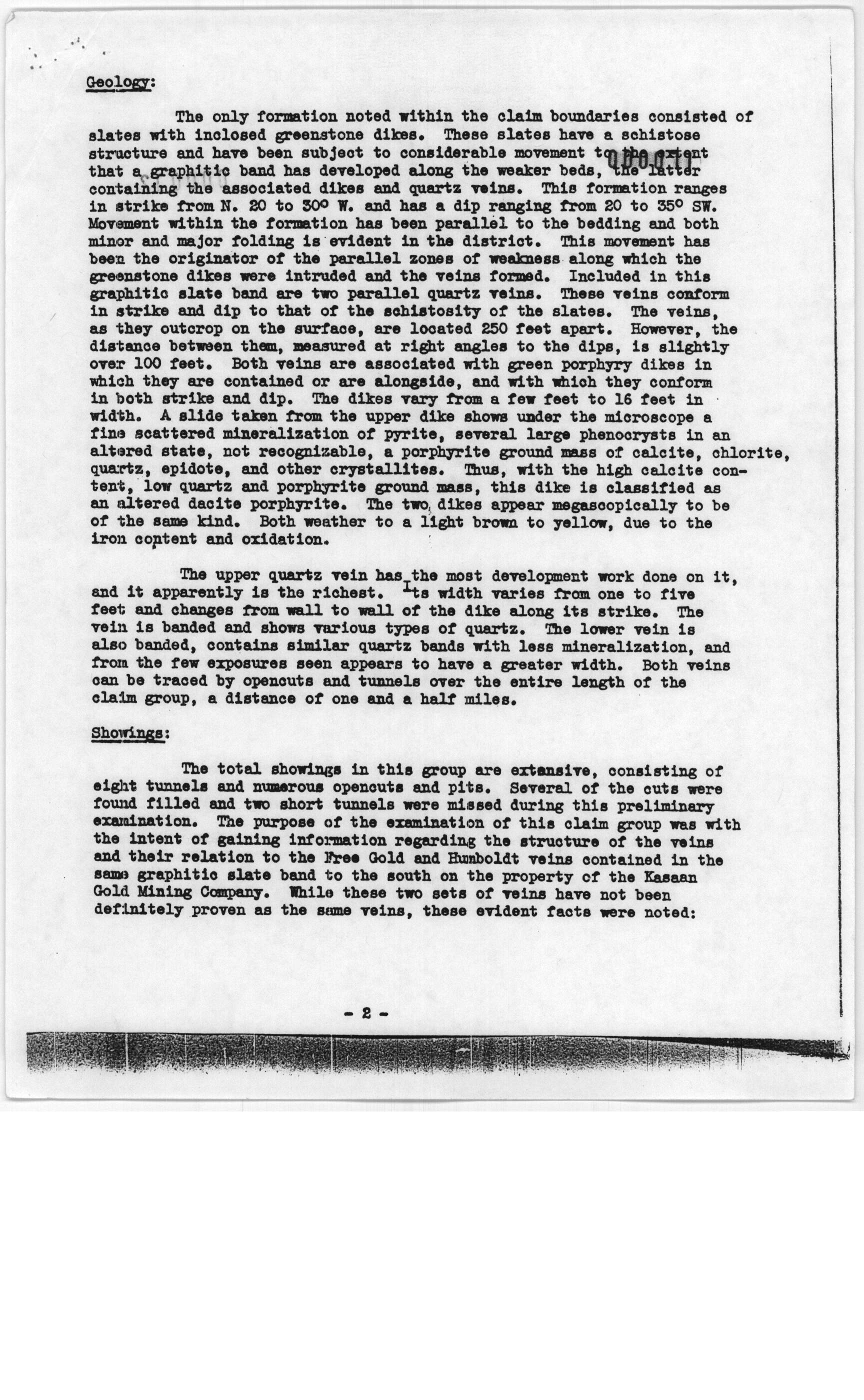 Geology:

The only formation noted within the claim boundaries consisted of slates with inclosed greenstone dikes. These slates have a schistose structure and have been subject to considerable movement to the extent that a graphitic band has developed along the weaker beds, the latter containing the associated dikes and quartz veins. This formation ranges in strike from N. 20 to 30° W. and has a dip ranging from 20 to 35° SW. Movement within the formation has been parallel to the bedding and both minor and major folding is evident in the district. This movement has been the originator of the parallel zones of weakness along which the greenstone dikes were intruded and the veins formed. Included in this graphitic slate band are two parallel quartz veins. These veins conform in strike and dip to that of the schistosity of the slates. The veins, as they outcrop on the surface, are located 250 feet apart. However, the distance between them, measured at right angles to the dips, is slightly over 100 feet. Both veins are associated with green porphyry dikes in which they are contained or are alongside, and with which they conform in both strike and dip. The dikes vary from a few feet to 16 feet in width. A slide taken from the upper dike shows under the microscope a fine scattered mineralization of pyrite, several large phenocrysts in an altered state, not recognizable, a porphyrite ground mass of calcite, chlorite, quartz, epidote, and other crystallites. Thus, with the high calcite content, low quartz and porphyrite ground mass, this dike is classified as an altered dacite porphyrite. The two dikes appear megascopically to be of the same kind. Both weather to a light brown to yellow, due to the iron content and oxidation.

The upper quartz vein has the most development work done on it, and it apparently is the richest. Its width varies from one to five feet and changes from wall to wall of the dike along its strike. The vein is banded and shows various types of quartz. The lower vein is also banded, contains similar quartz bands with less mineralization, and from the few exposures seen appears to have a greater width. Both veins can be traced by opencuts and tunnels over the entire length of the claim group, a distance of one and a half miles.

Showings:

The total showings in this group are extensive, consisting of eight tunnels and numerous opencuts and pits. Several of the cuts were found filled and two short tunnels were missed during this preliminary examination. The purpose of the examination of this claim group was with the intent of gaining information regarding the structure of the veins and their relation to the Free Gold and Humboldt veins contained in the same graphitic slate band to the south on the property of the Kasaan Gold Mining Company. While these two sets of veins have not been definitely proven as the same veins, these evident facts were noted:

- 2 -